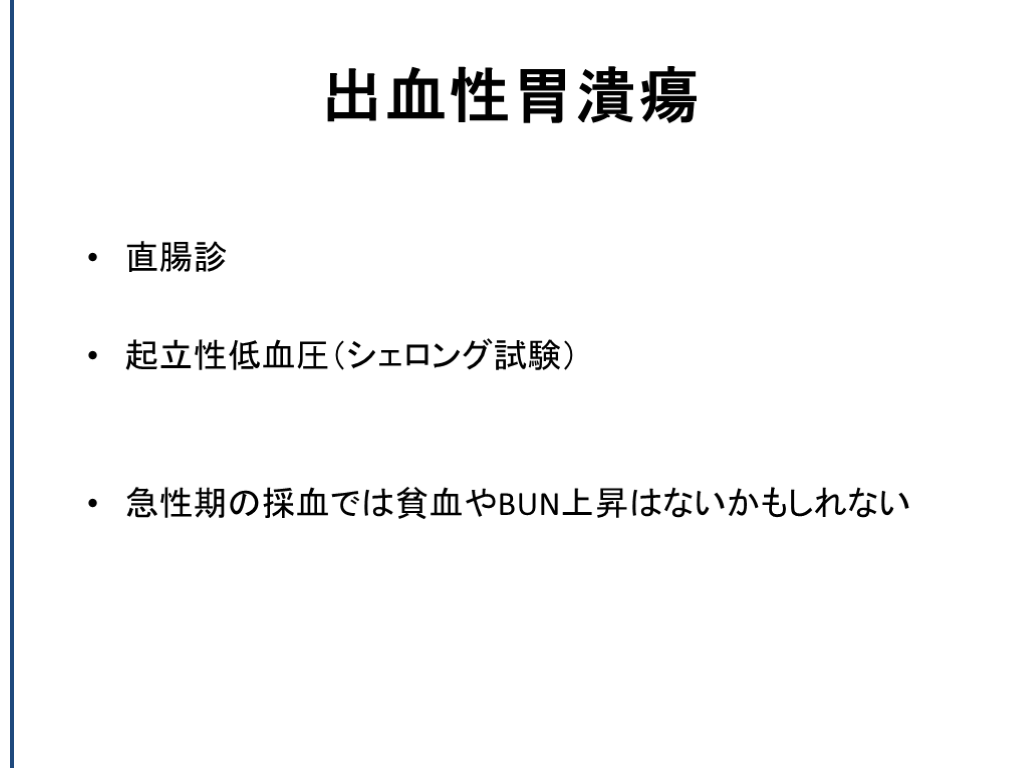 出血性胃潰瘍

• 直腸診

• 起立性低血圧（シェロング試験）

• 急性期の採血では貧血やBUN上昇はないかもしれない